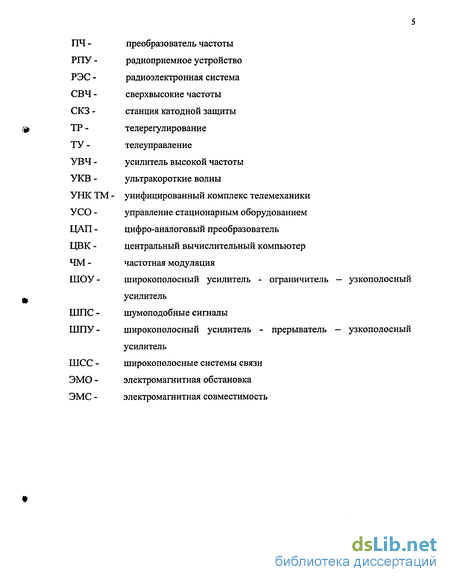 5

ПЧ - преобразователь частоты
РПУ - радиоприемное устройство
РЭС - радиоэлектронная система
СВЧ - сверхвысокие частоты
СКЗ - станция катодной защиты
ТР - телерегулирование
ТУ - телеуправление
УВЧ - усилитель высокой частоты
УКВ - ультракороткие волны
УНК ТМ - унифицированный комплекс телемеханики
УСО - управление стационарным оборудованием
ЦАП - цифро-аналоговый преобразователь
ЦВК - центральный вычислительный компьютер
ЧМ - частотная модуляция
ШОУ - широкополосный усилитель - ограничитель – узкополосный усилитель
ШПС - шумоподобные сигналы
ШПУ - широкополосный усилитель - прерыватель – узкополосный усилитель
ШСС - широкополосные системы связи
ЭМО - электромагнитная обстановка
ЭМС - электромагнитная совместимость

dsLib.net
библиотека диссертаций